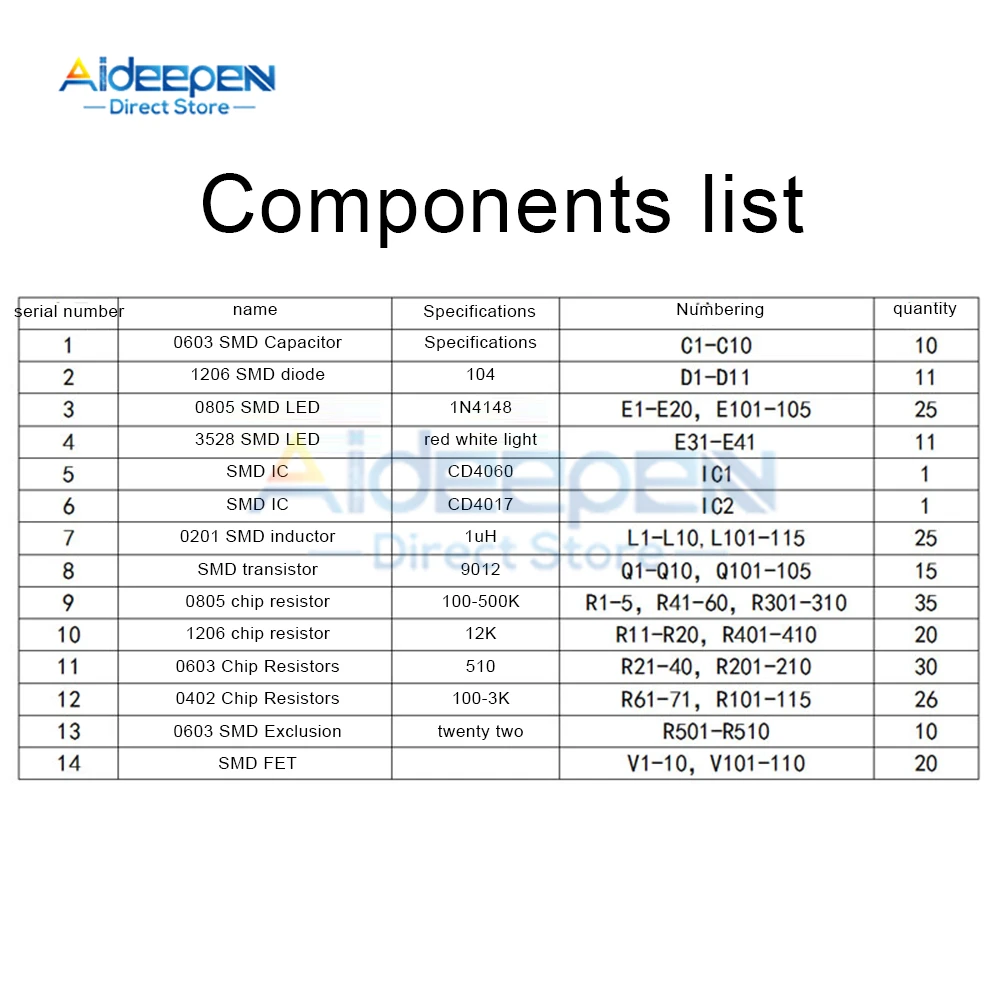 Aideepen
— Direct Store —

Components list

| serial number | name | Specifications | Numbering | quantity |
|---|---|---|---|---|
| 1 | 0603 SMD Capacitor | Specifications | C1-C10 | 10 |
| 2 | 1206 SMD diode | 104 | D1-D11 | 11 |
| 3 | 0805 SMD LED | 1N4148 | E1-E20, E101-105 | 25 |
| 4 | 3528 SMD LED | red white light | E31-E41 | 11 |
| 5 | SMD IC | CD4060 | IC1 | 1 |
| 6 | SMD IC | CD4017 | IC2 | 1 |
| 7 | 0201 SMD inductor | 1uH | L1-L10, L101-115 | 25 |
| 8 | SMD transistor | 9012 | Q1-Q10, Q101-105 | 15 |
| 9 | 0805 chip resistor | 100-500K | R1-5, R41-60, R301-310 | 35 |
| 10 | 1206 chip resistor | 12K | R11-R20, R401-410 | 20 |
| 11 | 0603 Chip Resistors | 510 | R21-40, R201-210 | 30 |
| 12 | 0402 Chip Resistors | 100-3K | R61-71, R101-115 | 26 |
| 13 | 0603 SMD Exclusion | twenty two | R501-R510 | 10 |
| 14 | SMD FET | | V1-10, V101-110 | 20 |

Aideepen
Direct Store